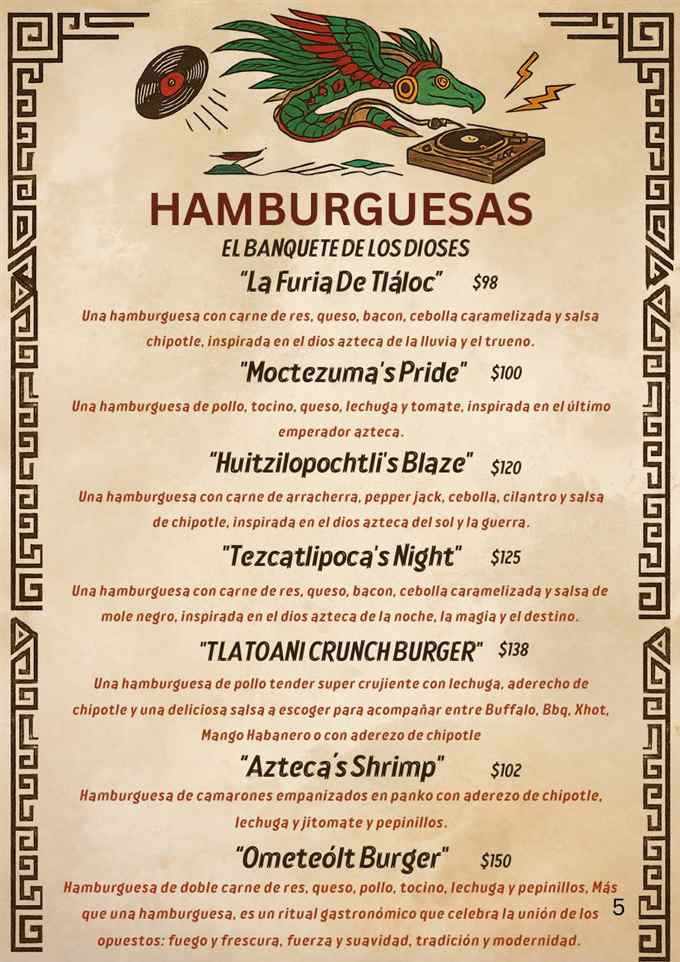 HAMBURGUESAS

EL BANQUETE DE LOS DIOSES

"La Furia De Tláloc" $98

Una hamburguesa con carne de res, queso, bacon, cebolla caramelizada y salsa chipotle, inspirada en el dios azteca de la lluvia y el trueno.

"Moctezuma's Pride" $100

Una hamburguesa de pollo, tocino, queso, lechuga y tomate, inspirada en el último emperador azteca.

"Huitzilopochtli's Blaze" $120

Una hamburguesa con carne de arracherra, pepper jack, cebolla, cilantro y salsa de chipotle, inspirada en el dios azteca del sol y la guerra.

"Tezcatlipoca's Night" $125

Una hamburguesa con carne de res, queso, bacon, cebolla caramelizada y salsa de mole negro, inspirada en el dios azteca de la noche, la magia y el destino.

"TLATOANI CRUNCH BURGER" $138

Una hamburguesa de pollo tender super crujiente con lechuga, aderecho de chipotle y una deliciosa salsa a escoger para acompañar entre Buffalo, Bbq, Xhot, Mango Habanero o con aderezo de chipotle

"Azteca's Shrimp" $102

Hamburguesa de camarones empanizados en panko con aderezo de chipotle, lechuga y jitomate y pepinillos.

"Ometeólt Burger" $150

Hamburguesa de doble carne de res, queso, pollo, tocino, lechuga y pepinillos, Más que una hamburguesa, es un ritual gastronómico que celebra la unión de los opuestos: fuego y frescura, fuerza y suavidad, tradición y modernidad.

5